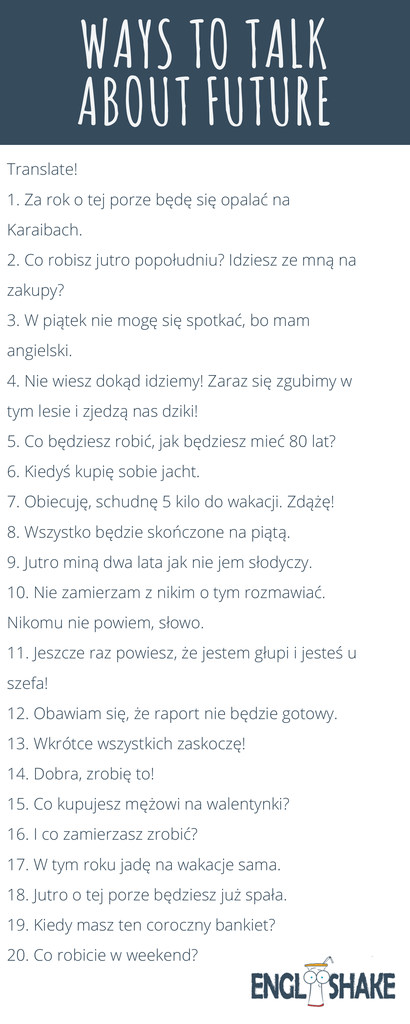 WAYS TO TALK
ABOUT FUTURE

Translate!

1. Za rok o tej porze będę się opalać na Karaibach.

2. Co robisz jutro popołudniu? Idziesz ze mną na zakupy?

3. W piątek nie mogę się spotkać, bo mam angielski.

4. Nie wiesz dokąd idziemy! Zaraz się zgubimy w tym lesie i zjedzą nas dziki!

5. Co będziesz robić, jak będziesz mieć 80 lat?

6. Kiedyś kupię sobie jacht.

7. Obiecuję, schudnę 5 kilo do wakacji. Zdążę!

8. Wszystko będzie skończone na piątą.

9. Jutro miną dwa lata jak nie jem słodyczy.

10. Nie zamierzam z nikim o tym rozmawiać. Nikomu nie powiem, słowo.

11. Jeszcze raz powiesz, że jestem głupi i jesteś u szefa!

12. Obawiam się, że raport nie będzie gotowy.

13. Wkrótce wszystkich zaskoczę!

14. Dobra, zrobię to!

15. Co kupujesz mężowi na walentynki?

16. I co zamierzasz zrobić?

17. W tym roku jadę na wakacje sama.

18. Jutro o tej porze będziesz już spała.

19. Kiedy masz ten coroczny bankiet?

20. Co robicie w weekend?

ENGLISHAKE